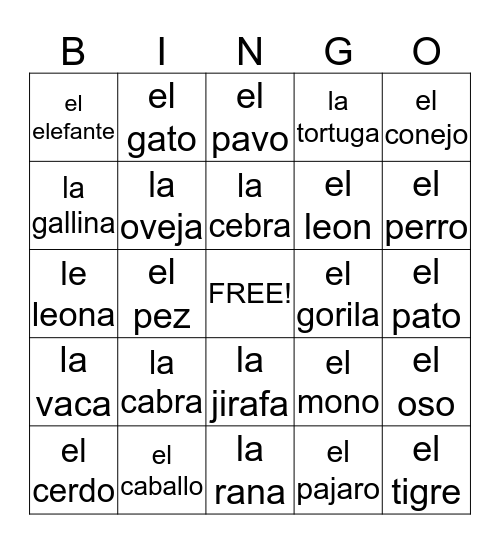 | B | I | N | G | O |
|---|---|---|---|---|
| el elefante | el gato | el pavo | la tortuga | el conejo |
| la gallina | la oveja | la cebra | el leon | el perro |
| le leona | el pez | FREE! | el gorila | el pato |
| la vaca | la cabra | la jirafa | el mono | el oso |
| el cerdo | el caballo | la rana | el pajaro | el tigre |